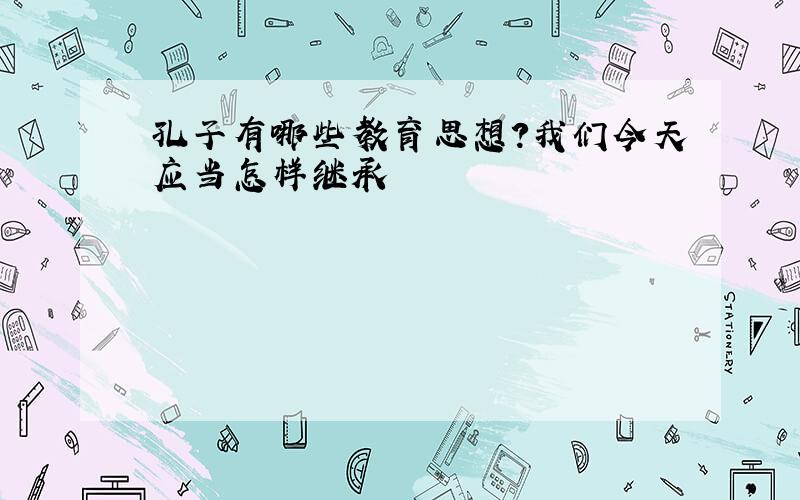 孔子有哪些教育思想?我们今天应当怎样继承

STATIONERY